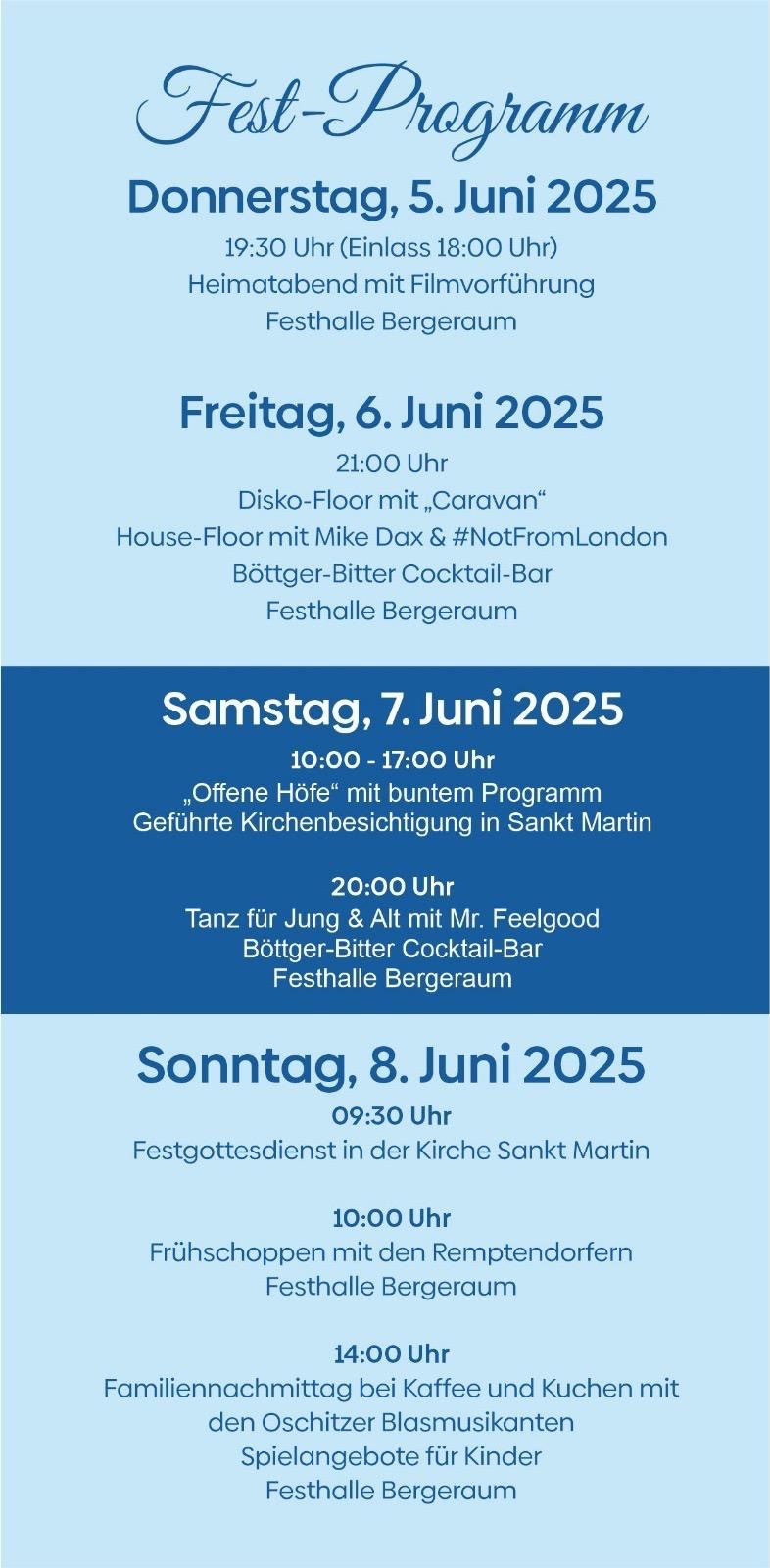 Fest-Programm

Donnerstag, 5. Juni 2025

19:30 Uhr (Einlass 18:00 Uhr)
Heimatabend mit Filmvorführung
Festhalle Bergeraum

Freitag, 6. Juni 2025

21:00 Uhr
Disko-Floor mit „Caravan“
House-Floor mit Mike Dax & #NotFromLondon
Böttger-Bitter Cocktail-Bar
Festhalle Bergeraum

Samstag, 7. Juni 2025

10:00 - 17:00 Uhr
„Offene Höfe“ mit buntem Programm
Geführte Kirchenbesichtigung in Sankt Martin

20:00 Uhr
Tanz für Jung & Alt mit Mr. Feelgood
Böttger-Bitter Cocktail-Bar
Festhalle Bergeraum

Sonntag, 8. Juni 2025

09:30 Uhr
Festgottesdienst in der Kirche Sankt Martin

10:00 Uhr
Frühschoppen mit den Remptendorfern
Festhalle Bergeraum

14:00 Uhr
Familiennachmittag bei Kaffee und Kuchen mit den Oschitzer Blasmusikanten
Spielangebote für Kinder
Festhalle Bergeraum